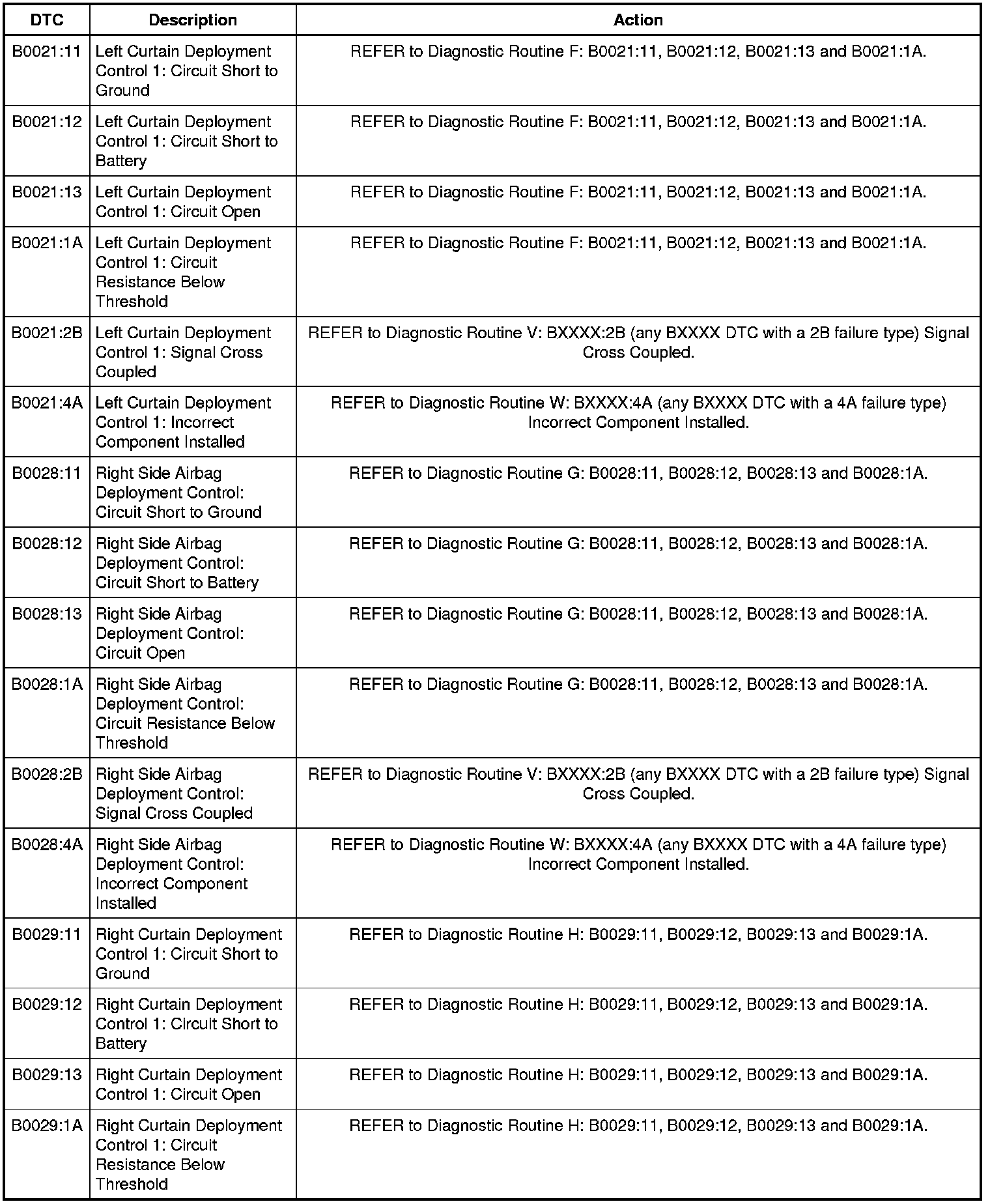 | DTC | Description | Action |
|---|---|---|
| B0021:11 | Left Curtain Deployment Control 1: Circuit Short to Ground | REFER to Diagnostic Routine F: B0021:11, B0021:12, B0021:13 and B0021:1A. |
| B0021:12 | Left Curtain Deployment Control 1: Circuit Short to Battery | REFER to Diagnostic Routine F: B0021:11, B0021:12, B0021:13 and B0021:1A. |
| B0021:13 | Left Curtain Deployment Control 1: Circuit Open | REFER to Diagnostic Routine F: B0021:11, B0021:12, B0021:13 and B0021:1A. |
| B0021:1A | Left Curtain Deployment Control 1: Circuit Resistance Below Threshold | REFER to Diagnostic Routine F: B0021:11, B0021:12, B0021:13 and B0021:1A. |
| B0021:2B | Left Curtain Deployment Control 1: Signal Cross Coupled | REFER to Diagnostic Routine V: BXXXX:2B (any BXXXX DTC with a 2B failure type) Signal Cross Coupled. |
| B0021:4A | Left Curtain Deployment Control 1: Incorrect Component Installed | REFER to Diagnostic Routine W: BXXXX:4A (any BXXXX DTC with a 4A failure type) Incorrect Component Installed. |
| B0028:11 | Right Side Airbag Deployment Control: Circuit Short to Ground | REFER to Diagnostic Routine G: B0028:11, B0028:12, B0028:13 and B0028:1A. |
| B0028:12 | Right Side Airbag Deployment Control: Circuit Short to Battery | REFER to Diagnostic Routine G: B0028:11, B0028:12, B0028:13 and B0028:1A. |
| B0028:13 | Right Side Airbag Deployment Control: Circuit Open | REFER to Diagnostic Routine G: B0028:11, B0028:12, B0028:13 and B0028:1A. |
| B0028:1A | Right Side Airbag Deployment Control: Circuit Resistance Below Threshold | REFER to Diagnostic Routine G: B0028:11, B0028:12, B0028:13 and B0028:1A. |
| B0028:2B | Right Side Airbag Deployment Control: Signal Cross Coupled | REFER to Diagnostic Routine V: BXXXX:2B (any BXXXX DTC with a 2B failure type) Signal Cross Coupled. |
| B0028:4A | Right Side Airbag Deployment Control: Incorrect Component Installed | REFER to Diagnostic Routine W: BXXXX:4A (any BXXXX DTC with a 4A failure type) Incorrect Component Installed. |
| B0029:11 | Right Curtain Deployment Control 1: Circuit Short to Ground | REFER to Diagnostic Routine H: B0029:11, B0029:12, B0029:13 and B0029:1A. |
| B0029:12 | Right Curtain Deployment Control 1: Circuit Short to Battery | REFER to Diagnostic Routine H: B0029:11, B0029:12, B0029:13 and B0029:1A. |
| B0029:13 | Right Curtain Deployment Control 1: Circuit Open | REFER to Diagnostic Routine H: B0029:11, B0029:12, B0029:13 and B0029:1A. |
| B0029:1A | Right Curtain Deployment Control 1: Circuit Resistance Below Threshold | REFER to Diagnostic Routine H: B0029:11, B0029:12, B0029:13 and B0029:1A. |